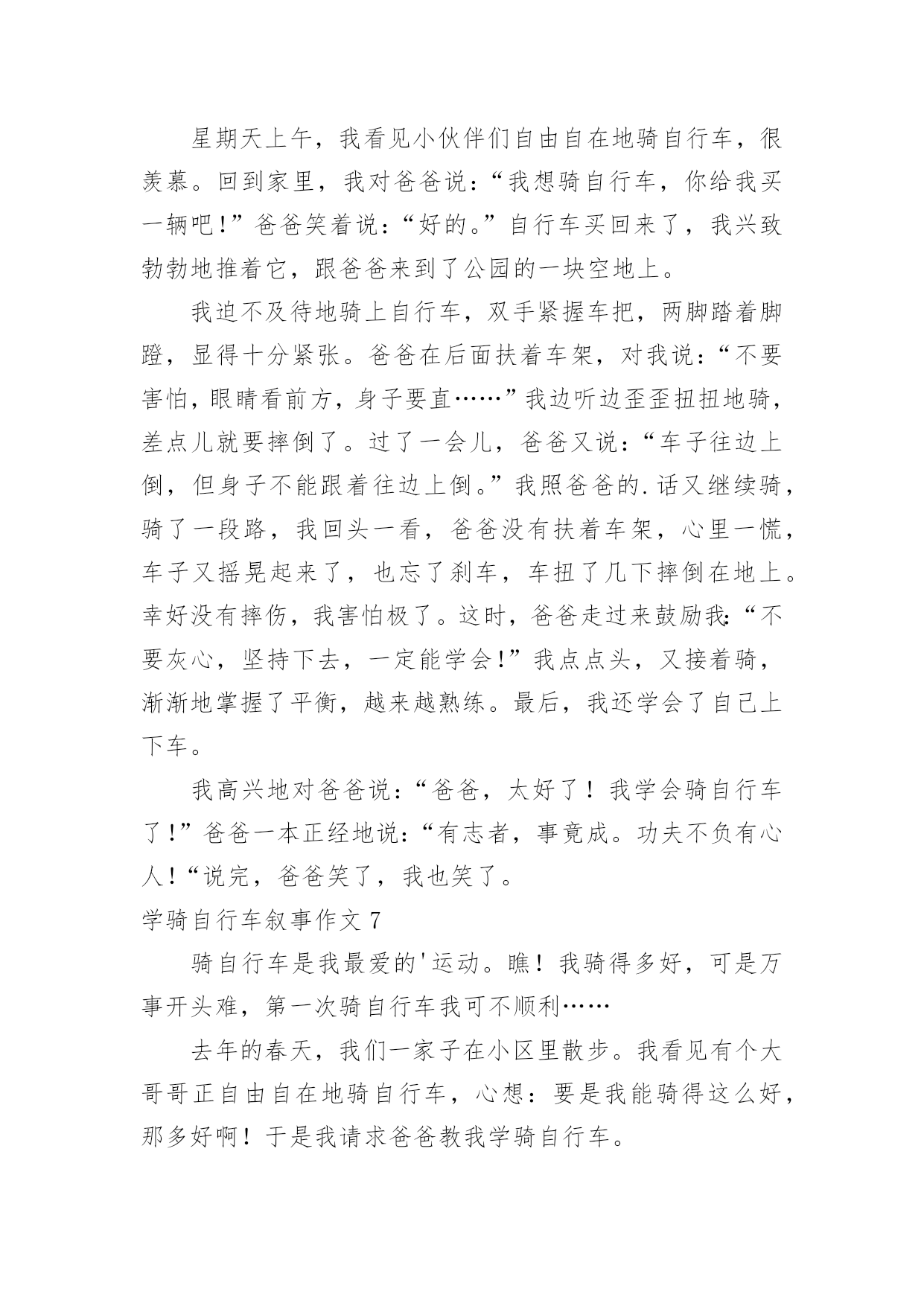 星期天上午，我看见小伙伴们自由自在地骑自行车，很羡慕。回到家里，我对爸爸说：“我想骑自行车，你给我买一辆吧！”爸爸笑着说：“好的。”自行车买回来了，我兴致勃勃地推着它，跟爸爸来到了公园的一块空地上。

我迫不及待地骑上自行车，双手紧握车把，两脚踏着脚蹬，显得十分紧张。爸爸在后面扶着车架，对我说：“不要害怕，眼睛看前方，身子要直……”我边听边歪歪扭扭地骑，差点儿就要摔倒了。过了一会儿，爸爸又说：“车子往边上倒，但身子不能跟着往边上倒。”我照爸爸的.话又继续骑，骑了一段路，我回头一看，爸爸没有扶着车架，心里一慌，车子又摇晃起来了，也忘了刹车，车扭了几下摔倒在地上。幸好没有摔伤，我害怕极了。这时，爸爸走过来鼓励我：“不要灰心，坚持下去，一定能学会！”我点点头，又接着骑，渐渐地掌握了平衡，越来越熟练。最后，我还学会了自己上下车。

我高兴地对爸爸说：“爸爸，太好了！我学会骑自行车了！”爸爸一本正经地说：“有志者，事竟成。功夫不负有心人！“说完，爸爸笑了，我也笑了。

学骑自行车叙事作文 7

骑自行车是我最爱的'运动。瞧！我骑得多好，可是万事开头难，第一次骑自行车我可不顺利……

去年的春天，我们一家子在小区里散步。我看见有个大哥哥正自由自在地骑自行车，心想：要是我能骑得这么好，那多好啊！于是我请求爸爸教我学骑自行车。